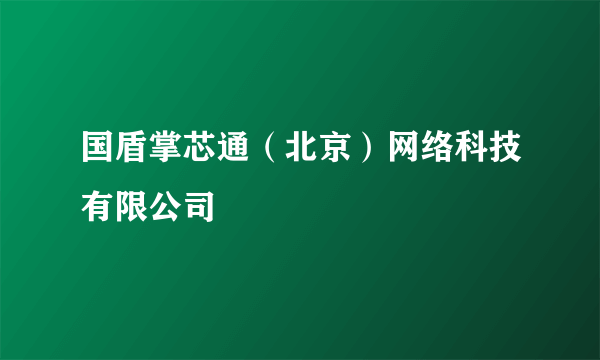 国盾掌芯通（北京）网络科技有限公司